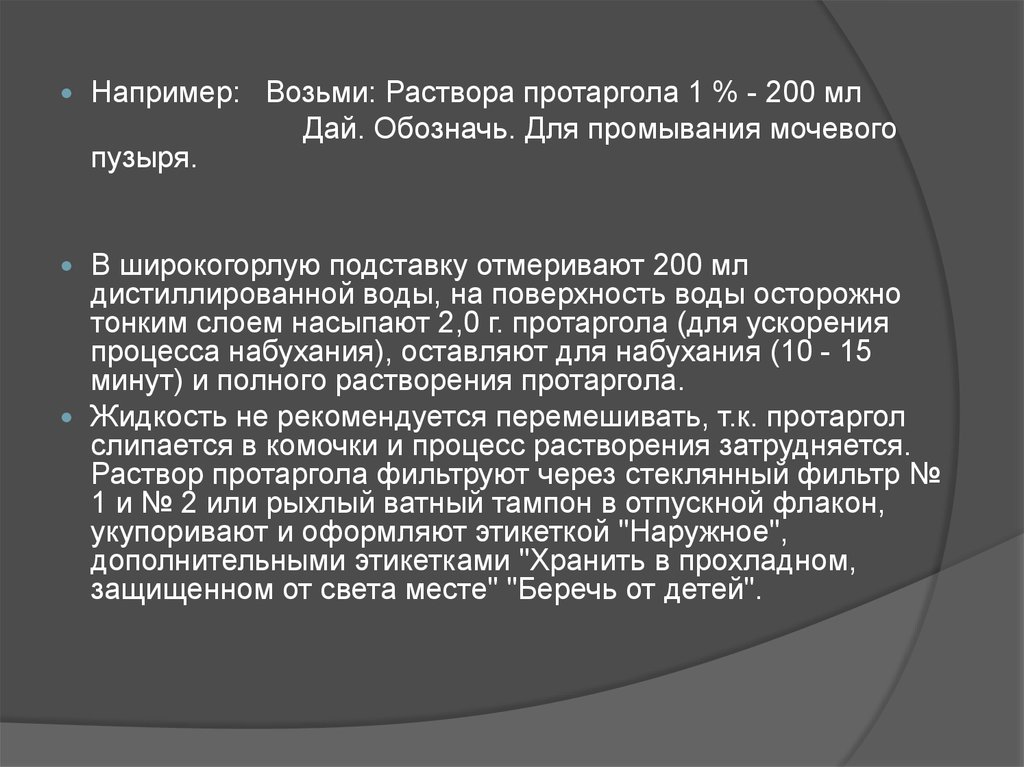 Например: Возьми: Раствора протаргола 1 % - 200 мл
Дай. Обозначь. Для промывания мочевого пузыря.

В широкогорлую подставку отмеривают 200 мл дистиллированной воды, на поверхность воды осторожно тонким слоем насыпают 2,0 г. протаргола (для ускорения процесса набухания), оставляют для набухания (10 - 15 минут) и полного растворения протаргола.

Жидкость не рекомендуется перемешивать, т.к. протаргол слипается в комочки и процесс растворения затрудняется. Раствор протаргола фильтруют через стеклянный фильтр № 1 и № 2 или рыхлый ватный тампон в отпускной флакон, укупоривают и оформляют этикеткой "Наружное", дополнительными этикетками "Хранить в прохладном, защищенном от света месте" "Беречь от детей".